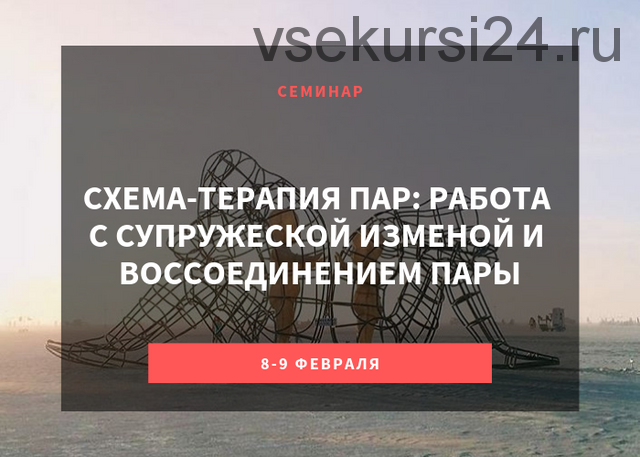 vsekursi24.ru

СЕМИНАР

СХЕМА-ТЕРАПИЯ ПАР: РАБОТА С СУПРУЖЕСКОЙ ИЗМЕНОЙ И ВОССОЕДИНЕНИЕМ ПАРЫ

8-9 ФЕВРАЛЯ